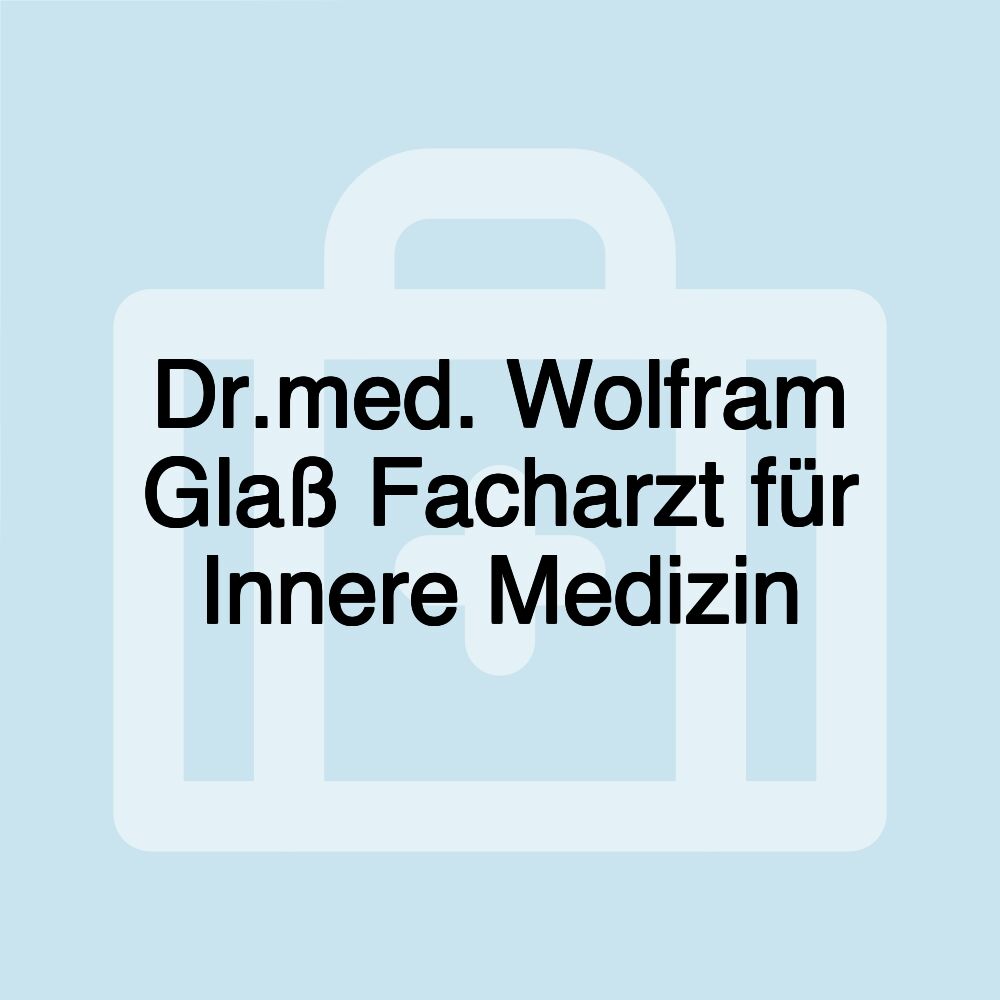 Dr.med. Wolfram Glaß Facharzt für Innere Medizin